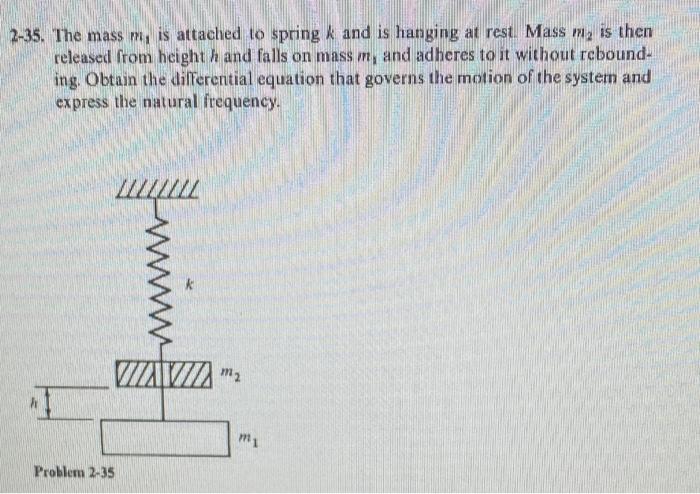 2-35. The mass $m_1$ is attached to spring $k$ and is hanging at rest. Mass $m_2$ is then released from height $h$ and falls on mass $m_1$ and adheres to it without rebounding. Obtain the differential equation that governs the motion of the system and express the natural frequency.

$k$

$m_2$

$h$

$m_1$

Problem 2-35